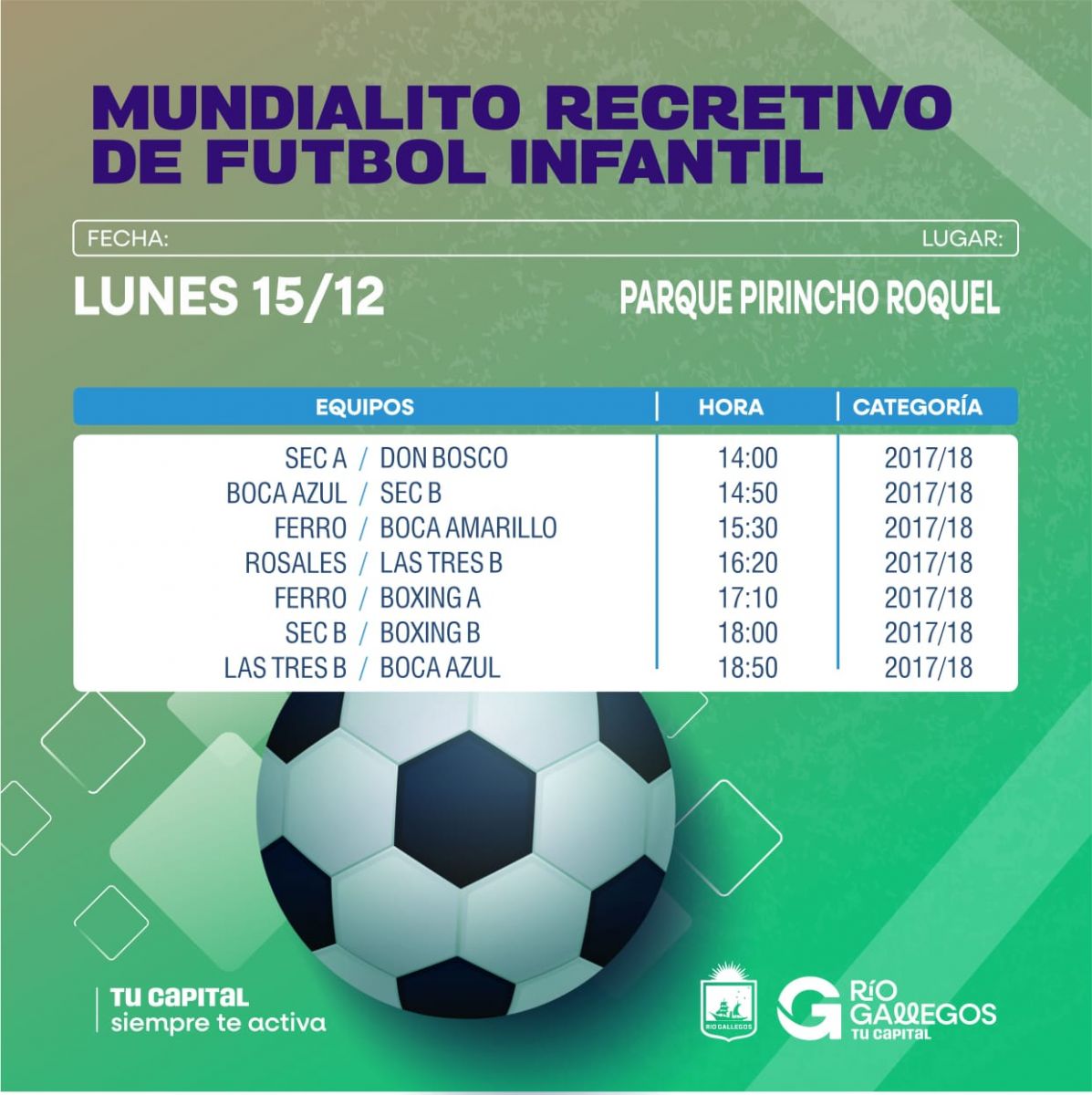 MUNDIALITO RECRETIVO DE FUTBOL INFANTIL

FECHA:

LUGAR:

LUNES 15/12

PARQUE PIRINCHO ROQUEL

| EQUIPOS | HORA | CATEGORÍA |
|---|---|---|
| SEC A / DON BOSCO | 14:00 | 2017/18 |
| BOCA AZUL / SEC B | 14:50 | 2017/18 |
| FERRO / BOCA AMARILLO | 15:30 | 2017/18 |
| ROSALES / LAS TRES B | 16:20 | 2017/18 |
| FERRO / BOXING A | 17:10 | 2017/18 |
| SEC B / BOXING B | 18:00 | 2017/18 |
| LAS TRES B / BOCA AZUL | 18:50 | 2017/18 |

TU CAPITAL
siempre te activa

RIO GALLEGOS

RÍO GALLEGOS
TU CAPITAL